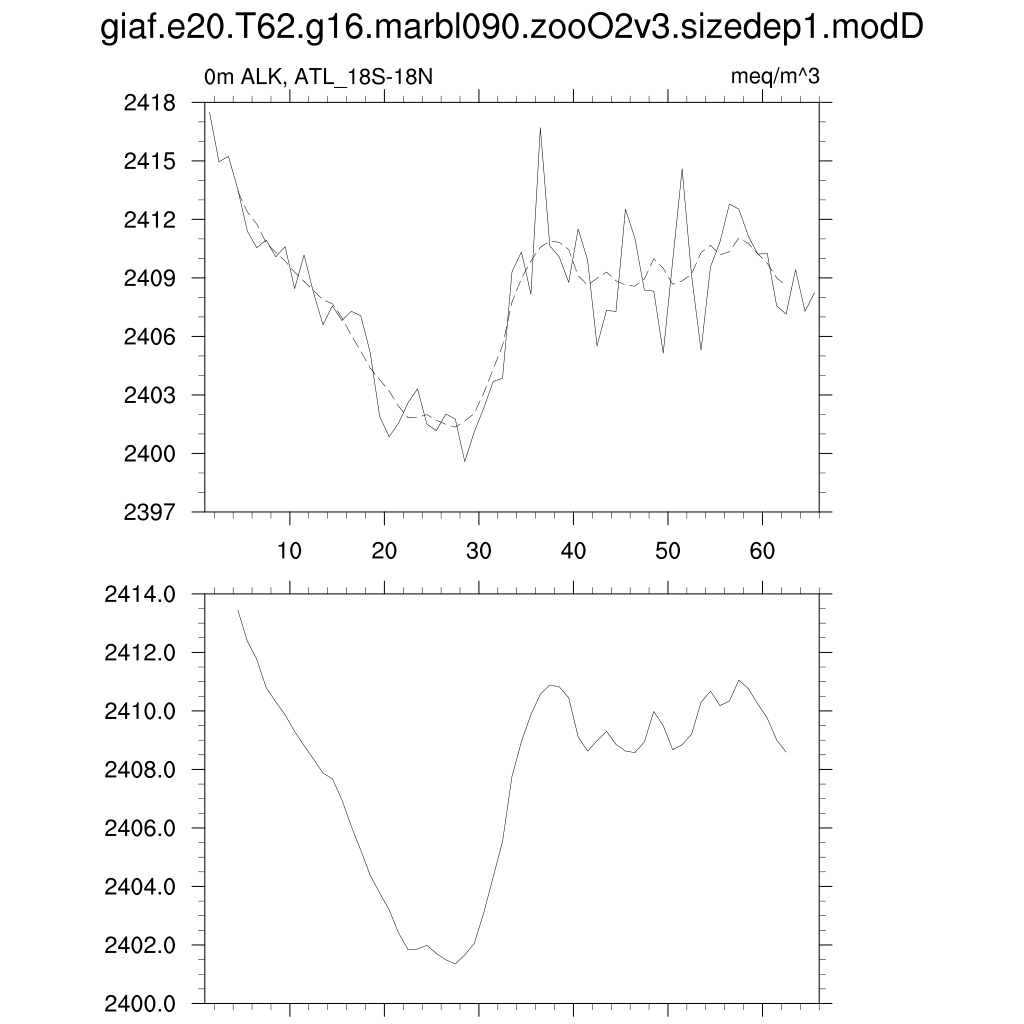 giaf.e20.T62.g16.marbl090.zooO2v3.sizedep1.modD

0m ALK, ATL_18S-18N

meq/m^3

2418
2415
2412
2409
2406
2403
2400
2397

10
20
30
40
50
60

2414.0
2412.0
2410.0
2408.0
2406.0
2404.0
2402.0
2400.0